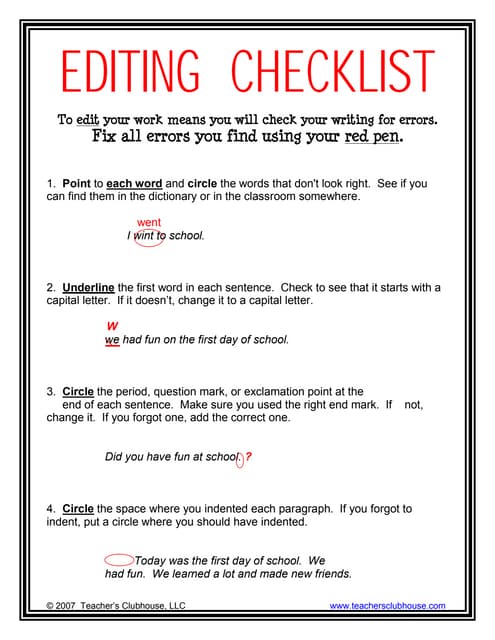 EDITING CHECKLIST

To edit your work means you will check your writing for errors. Fix all errors you find using your red pen.

1. Point to each word and circle the words that don't look right. See if you can find them in the dictionary or in the classroom somewhere.

went
I wint to school.

2. Underline the first word in each sentence. Check to see that it starts with a capital letter. If it doesn't, change it to a capital letter.

W
we had fun on the first day of school.

3. Circle the period, question mark, or exclamation point at the end of each sentence. Make sure you used the right end mark. If not, change it. If you forgot one, add the correct one.

Did you have fun at school. ?

4. Circle the space where you indented each paragraph. If you forgot to indent, put a circle where you should have indented.

Today was the first day of school. We had fun. We learned a lot and made new friends.

© 2007 Teacher's Clubhouse, LLC www.teachersclubhouse.com